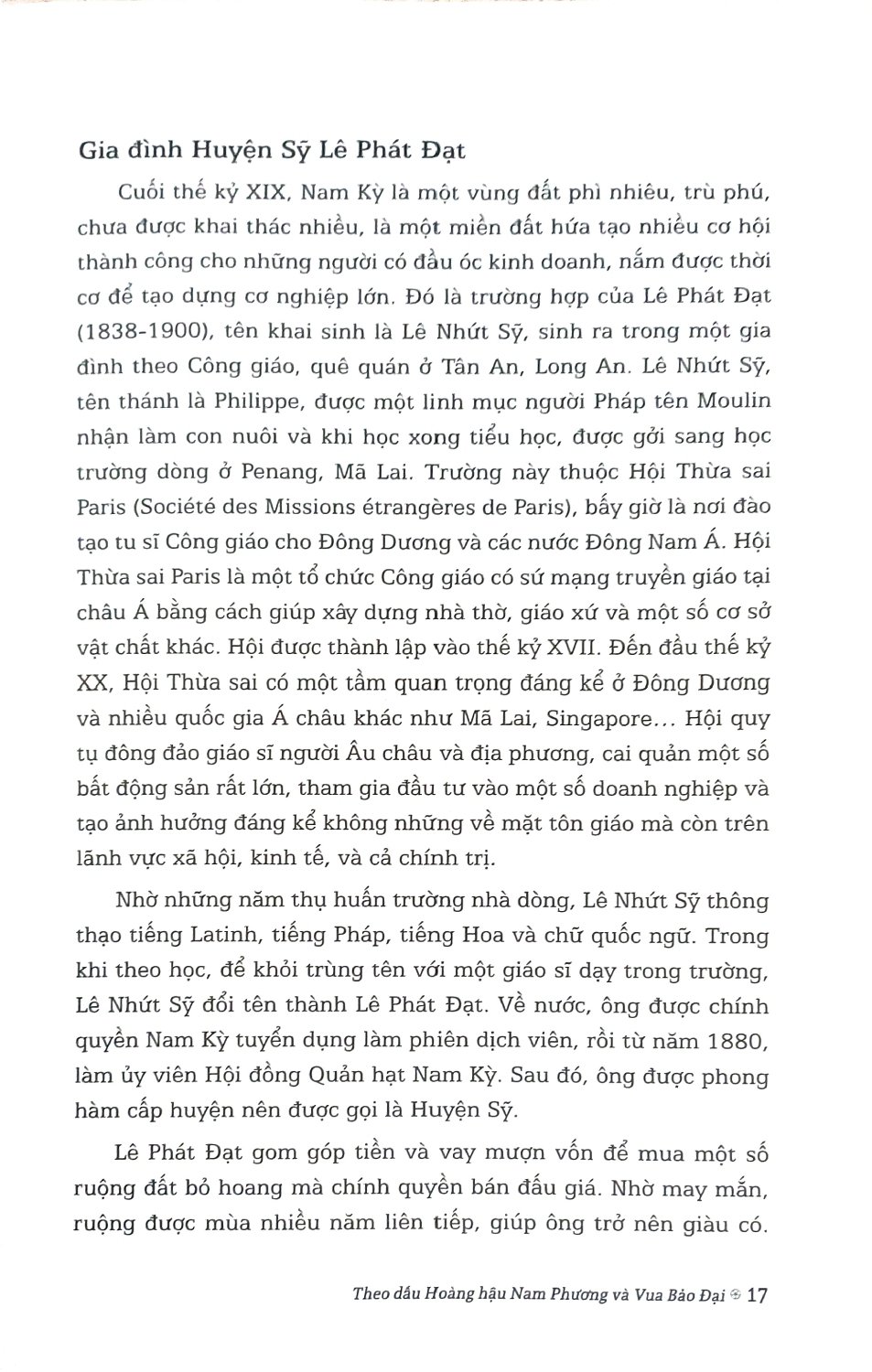 Gia đình Huyện Sỹ Lê Phát Đạt

Cuối thế kỷ XIX, Nam Kỳ là một vùng đất phì nhiêu, trù phú, chưa được khai thác nhiều, là một miền đất hứa tạo nhiều cơ hội thành công cho những người có đầu óc kinh doanh, nắm được thời cơ để tạo dựng cơ nghiệp lớn. Đó là trường hợp của Lê Phát Đạt (1838-1900), tên khai sinh là Lê Nhứt Sỹ, sinh ra trong một gia đình theo Công giáo, quê quán ở Tân An, Long An. Lê Nhứt Sỹ, tên thánh là Philippe, được một linh mục người Pháp tên Moulin nhận làm con nuôi và khi học xong tiểu học, được gởi sang học trường dòng ở Penang, Mã Lai. Trường này thuộc Hội Thừa sai Paris (Société des Missions étrangères de Paris), bấy giờ là nơi đào tạo tu sĩ Công giáo cho Đông Dương và các nước Đông Nam Á. Hội Thừa sai Paris là một tổ chức Công giáo có sứ mạng truyền giáo tại châu Á bằng cách giúp xây dựng nhà thờ, giáo xứ và một số cơ sở vật chất khác. Hội được thành lập vào thế kỷ XVII. Đến đầu thế kỷ XX, Hội Thừa sai có một tầm quan trọng đáng kể ở Đông Dương và nhiều quốc gia Á châu khác như Mã Lai, Singapore... Hội quy tụ đông đảo giáo sĩ người Âu châu và địa phương, cai quản một số bất động sản rất lớn, tham gia đầu tư vào một số doanh nghiệp và tạo ảnh hưởng đáng kể không những về mặt tôn giáo mà còn trên lãnh vực xã hội, kinh tế, và cả chính trị.

Nhờ những năm thụ huấn trường nhà dòng, Lê Nhứt Sỹ thông thạo tiếng Latinh, tiếng Pháp, tiếng Hoa và chữ quốc ngữ. Trong khi theo học, để khỏi trùng tên với một giáo sĩ dạy trong trường, Lê Nhứt Sỹ đổi tên thành Lê Phát Đạt. Về nước, ông được chính quyền Nam Kỳ tuyển dụng làm phiên dịch viên, rồi từ năm 1880, làm ủy viên Hội đồng Quản hạt Nam Kỳ. Sau đó, ông được phong hàm cấp huyện nên được gọi là Huyện Sỹ.

Lê Phát Đạt gom góp tiền và vay mượn vốn để mua một số ruộng đất bỏ hoang mà chính quyền bán đấu giá. Nhờ may mắn, ruộng được mùa nhiều năm liên tiếp, giúp ông trở nên giàu có.

Theo dấu Hoàng hậu Nam Phương và Vua Bảo Đại 17